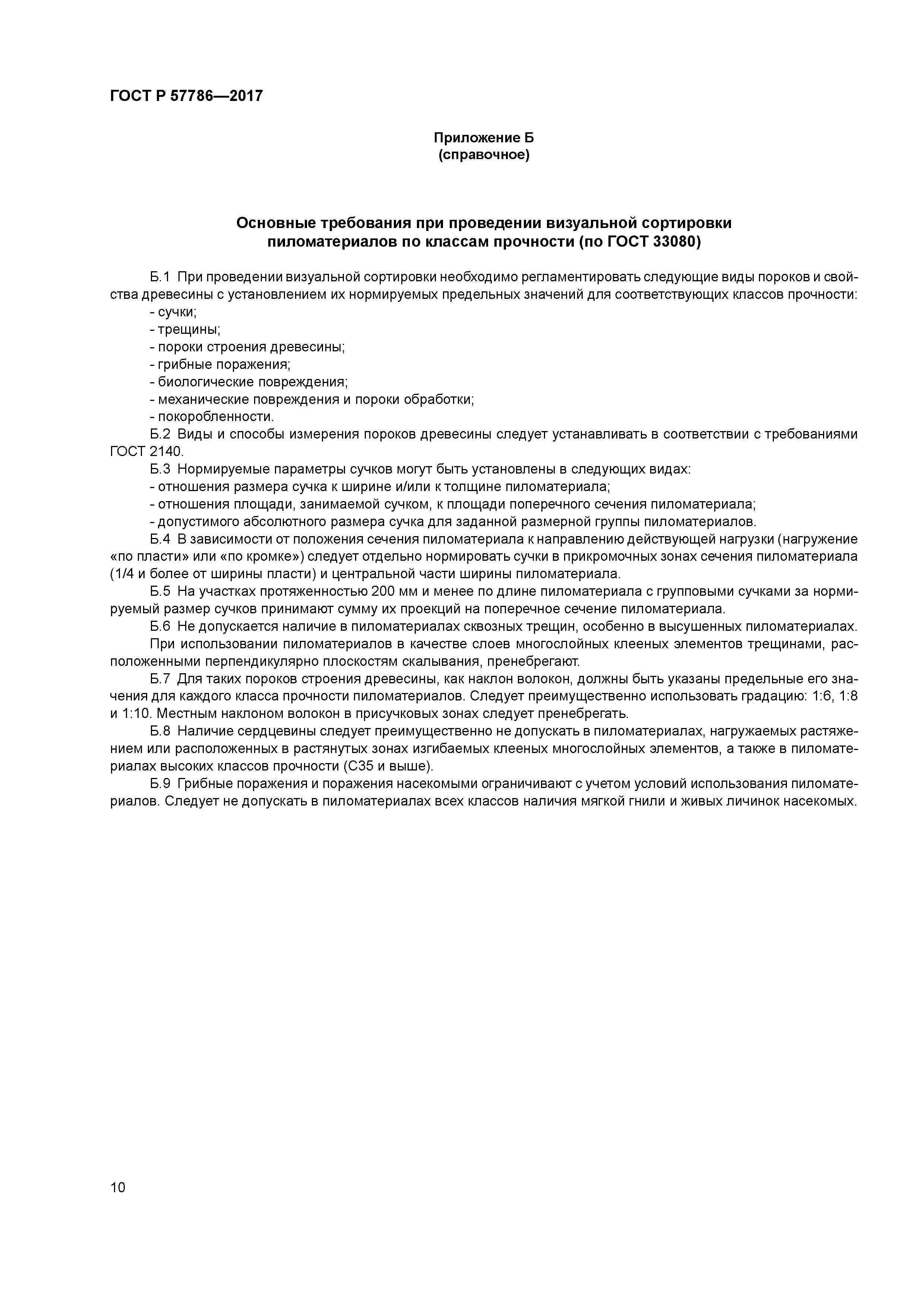 ГОСТ Р 57786—2017

Приложение Б
(справочное)

Основные требования при проведении визуальной сортировки пиломатериалов по классам прочности (по ГОСТ 33080)

Б.1 При проведении визуальной сортировки необходимо регламентировать следующие виды пороков и свойства древесины с установлением их нормируемых предельных значений для соответствующих классов прочности:
- сучки;
- трещины;
- пороки строения древесины;
- грибные поражения;
- биологические повреждения;
- механические повреждения и пороки обработки;
- покоробленности.

Б.2 Виды и способы измерения пороков древесины следует устанавливать в соответствии с требованиями ГОСТ 2140.

Б.3 Нормируемые параметры сучков могут быть установлены в следующих видах:
- отношения размера сучка к ширине и/или к толщине пиломатериала;
- отношения площади, занимаемой сучком, к площади поперечного сечения пиломатериала;
- допустимого абсолютного размера сучка для заданной размерной группы пиломатериалов.

Б.4 В зависимости от положения сечения пиломатериала к направлению действующей нагрузки (нагружение «по пласти» или «по кромке») следует отдельно нормировать сучки в прикромочных зонах сечения пиломатериала (1/4 и более от ширины пласти) и центральной части ширины пиломатериала.

Б.5 На участках протяженностью 200 мм и менее по длине пиломатериала с групповыми сучками за нормируемый размер сучков принимают сумму их проекций на поперечное сечение пиломатериала.

Б.6 Не допускается наличие в пиломатериалах сквозных трещин, особенно в высушенных пиломатериалах.

При использовании пиломатериалов в качестве слоев многослойных клееных элементов трещинами, расположенными перпендикулярно плоскостям скалывания, пренебрегают.

Б.7 Для таких пороков строения древесины, как наклон волокон, должны быть указаны предельные его значения для каждого класса прочности пиломатериалов. Следует преимущественно использовать градацию: 1:6, 1:8 и 1:10. Местным наклоном волокон в присучковых зонах следует пренебрегать.

Б.8 Наличие сердцевины следует преимущественно не допускать в пиломатериалах, нагружаемых растяжением или расположенных в растянутых зонах изгибаемых клееных многослойных элементов, а также в пиломатериалах высоких классов прочности (С35 и выше).

Б.9 Грибные поражения и поражения насекомыми ограничивают с учетом условий использования пиломатериалов. Следует не допускать в пиломатериалах всех классов наличия мягкой гнили и живых личинок насекомых.

10